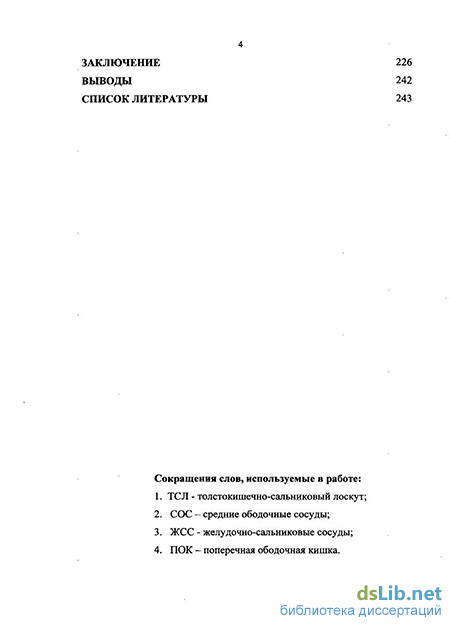 4

ЗАКЛЮЧЕНИЕ 226

ВЫВОДЫ 242

СПИСОК ЛИТЕРАТУРЫ 243

Сокращения слов, используемые в работе:

1. ТСЛ - толстокишечно-сальниковый лоскут;

2. СОС – средние ободочные сосуды;

3. ЖСС - желудочно-сальниковые сосуды;

4. ПОК – поперечная ободочная кишка.

dsLib.net
библиотека диссертаций